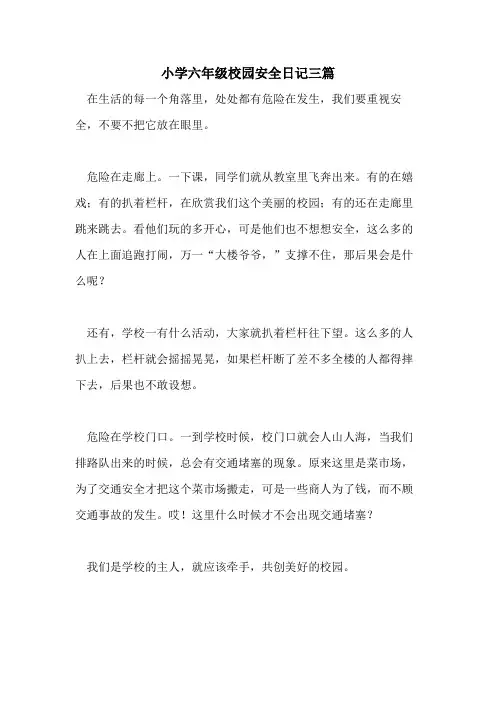 小学六年级校园安全日记三篇

在生活的每一个角落里，处处都有危险在发生，我们要重视安全，不要不把它放在眼里。

危险在走廊上。一下课，同学们就从教室里飞奔出来。有的在嬉戏；有的扒着栏杆，在欣赏我们这个美丽的校园；有的还在走廊里跳来跳去。看他们玩的多开心，可是他们也不想想安全，这么多的人在上面追跑打闹，万一“大楼爷爷，”支撑不住，那后果会是什么呢？

还有，学校一有什么活动，大家就扒着栏杆往下望。这么多的人扒上去，栏杆就会摇摇晃晃，如果栏杆断了差不多全楼的人都得摔下去，后果也不敢设想。

危险在学校门口。一到学校时候，校门口就会人山人海，当我们排路队出来的时候，总会有交通堵塞的现象。原来这里是菜市场，为了交通安全才把这个菜市场搬走，可是一些商人为了钱，而不顾交通事故的发生。哎！这里什么时候才不会出现交通堵塞？

我们是学校的主人，就应该牵手，共创美好的校园。